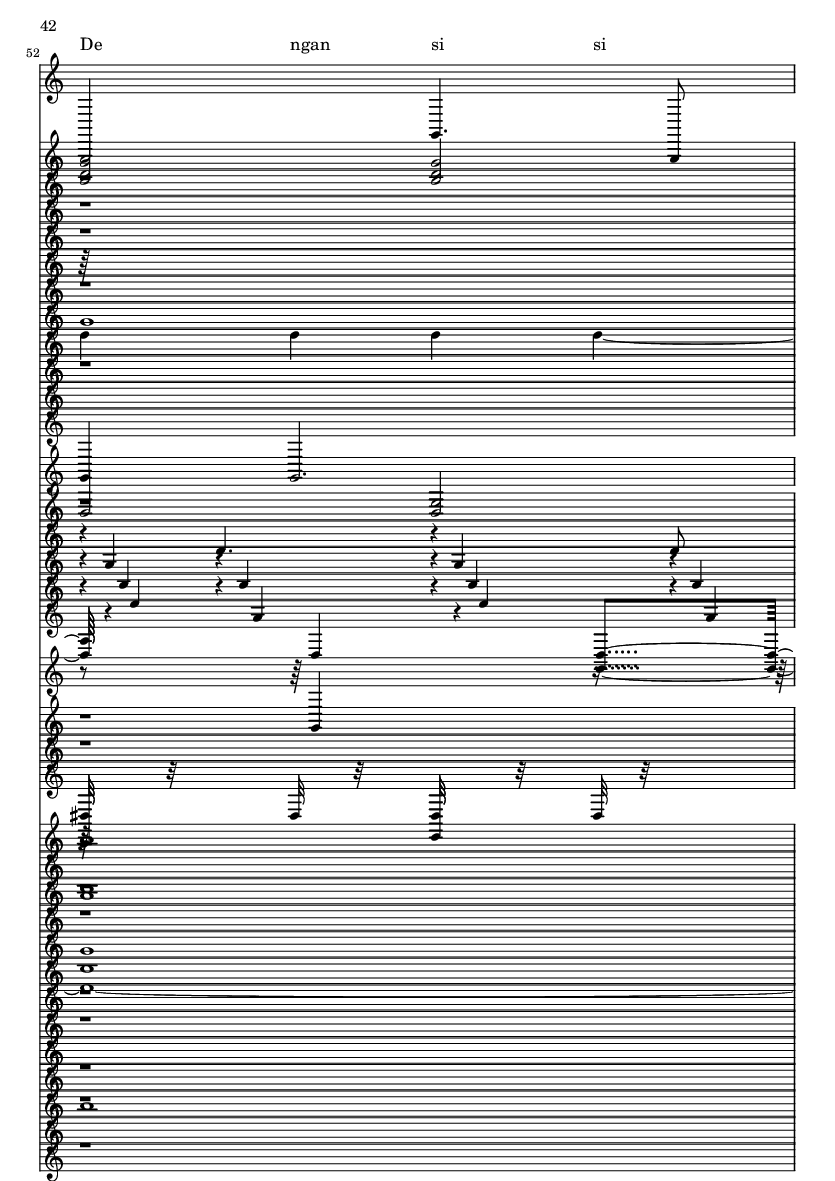 42

52

De ngan si si